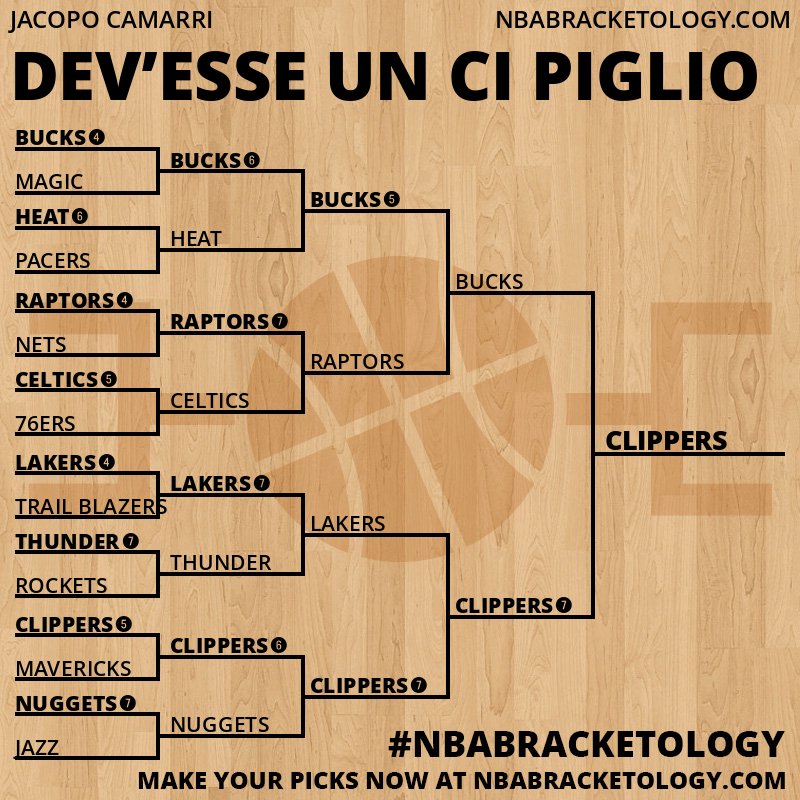 JACOPO CAMARRI
NBABRACKETOLOGY.COM

DEV'ESSE UN CI PIGLIO

BUCKS 4
MAGIC
HEAT 6
PACERS
RAPTORS 4
NETS
CELTICS 5
76ERS
LAKERS 4
TRAIL BLAZERS
THUNDER 7
ROCKETS
CLIPPERS 5
MAVERICKS
NUGGETS 7
JAZZ

BUCKS 6
HEAT
RAPTORS 7
CELTICS
LAKERS 7
THUNDER
CLIPPERS 6
NUGGETS

BUCKS 5
RAPTORS
LAKERS
CLIPPERS 7

BUCKS
CLIPPERS 7

CLIPPERS

#NBABRACKETOLOGY
MAKE YOUR PICKS NOW AT NBABRACKETOLOGY.COM